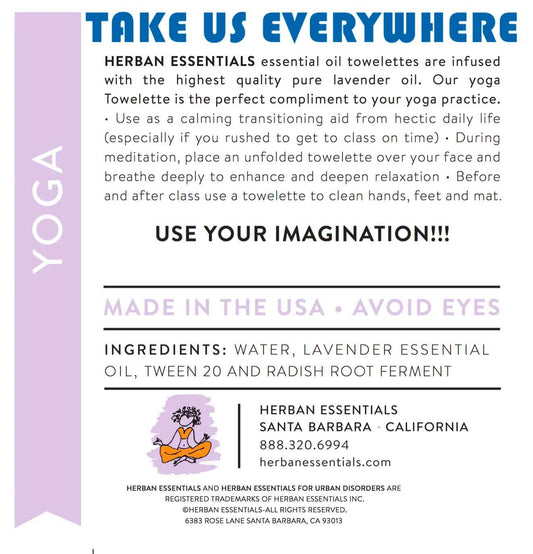 YOGA

TAKE US EVERYWHERE

HERBAN ESSENTIALS essential oil towelettes are infused with the highest quality pure lavender oil. Our yoga Towelette is the perfect compliment to your yoga practice. • Use as a calming transitioning aid from hectic daily life (especially if you rushed to get to class on time) • During meditation, place an unfolded towelette over your face and breathe deeply to enhance and deepen relaxation • Before and after class use a towelette to clean hands, feet and mat.

USE YOUR IMAGINATION!!!

MADE IN THE USA • AVOID EYES

INGREDIENTS: WATER, LAVENDER ESSENTIAL OIL, TWEEN 20 AND RADISH ROOT FERMENT

HERBAN ESSENTIALS
SANTA BARBARA • CALIFORNIA
888.320.6994
herbanessentials.com

HERBAN ESSENTIALS AND HERBAN ESSENTIALS FOR URBAN DISORDERS ARE REGISTERED TRADEMARKS OF HERBAN ESSENTIALS INC.
©HERBAN ESSENTIALS-ALL RIGHTS RESERVED.
6383 ROSE LANE SANTA BARBARA, CA 93013